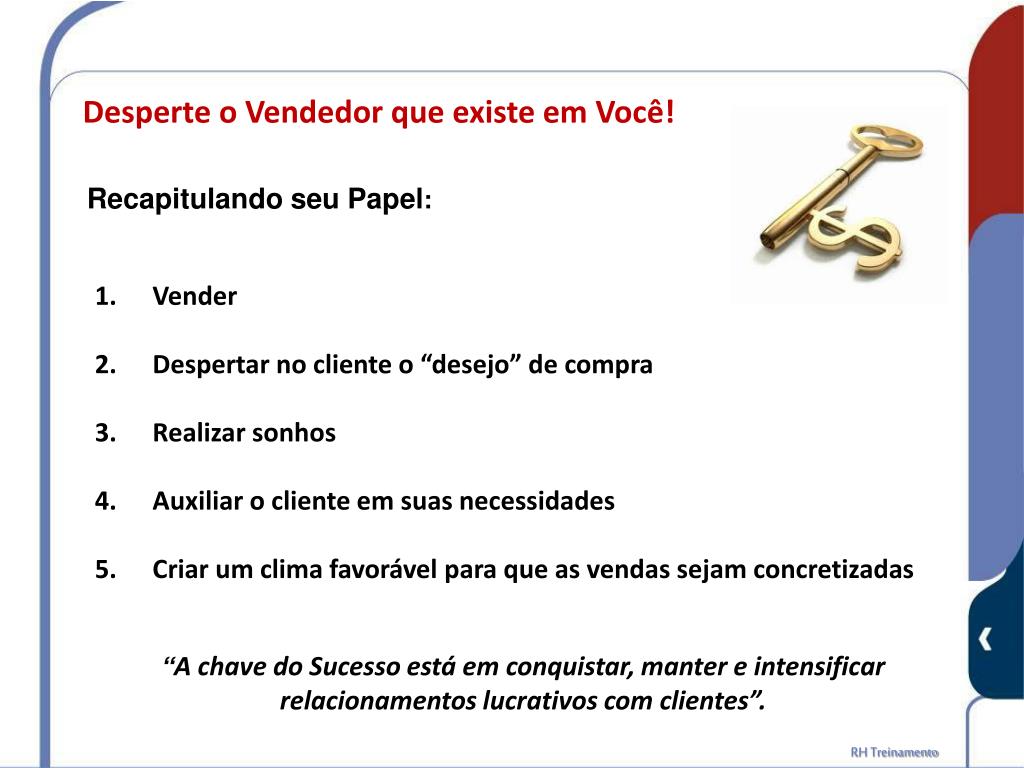 Desperte o Vendedor que existe em Você!

Recapitulando seu Papel:

1. Vender

2. Despertar no cliente o “desejo” de compra

3. Realizar sonhos

4. Auxiliar o cliente em suas necessidades

5. Criar um clima favorável para que as vendas sejam concretizadas

“A chave do Sucesso está em conquistar, manter e intensificar relacionamentos lucrativos com clientes”.

RH Treinamento